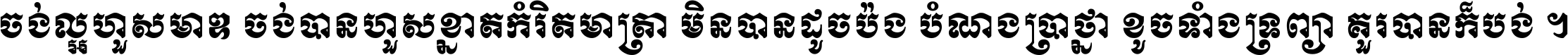 ចង់ល្អហួសមាឌ ចង់បានហួសខ្នាតកំរិតមាត្រា មិនបានដូចប៉ង បំណងប្រាថ្នា ខូចទាំងទ្រព្យា គួរបានក៏បង់ ។